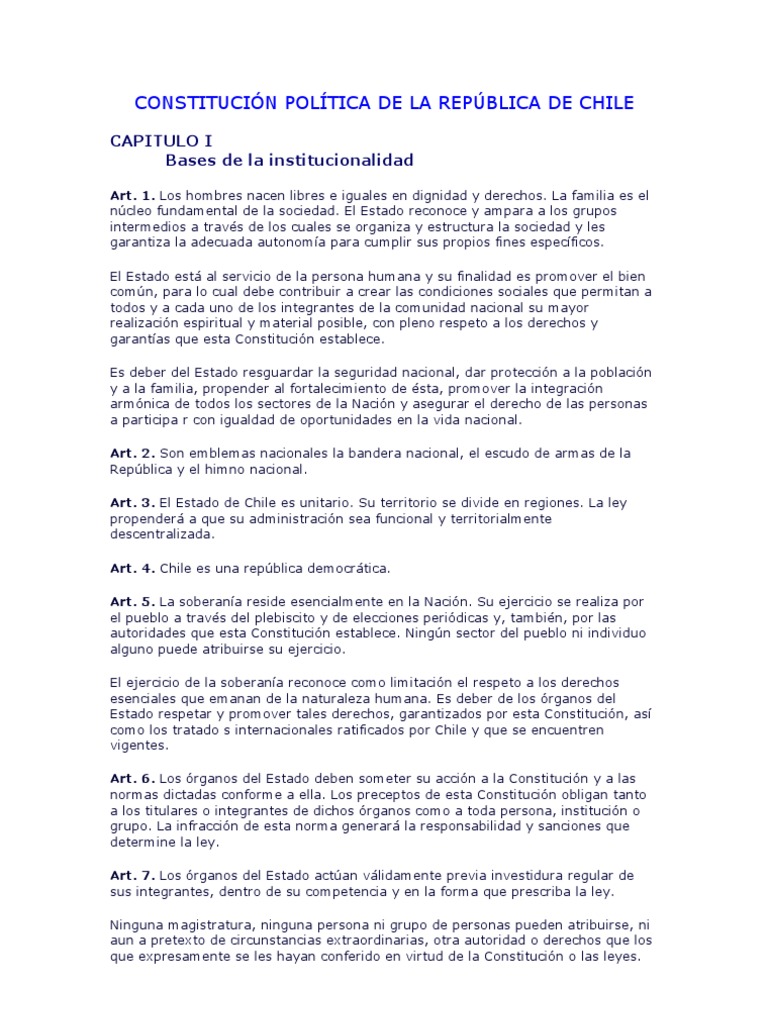 CONSTITUCIÓN POLÍTICA DE LA REPÚBLICA DE CHILE

CAPITULO I
Bases de la institucionalidad

Art. 1. Los hombres nacen libres e iguales en dignidad y derechos. La familia es el núcleo fundamental de la sociedad. El Estado reconoce y ampara a los grupos intermedios a través de los cuales se organiza y estructura la sociedad y les garantiza la adecuada autonomía para cumplir sus propios fines específicos.

El Estado está al servicio de la persona humana y su finalidad es promover el bien común, para lo cual debe contribuir a crear las condiciones sociales que permitan a todos y a cada uno de los integrantes de la comunidad nacional su mayor realización espiritual y material posible, con pleno respeto a los derechos y garantías que esta Constitución establece.

Es deber del Estado resguardar la seguridad nacional, dar protección a la población y a la familia, propender al fortalecimiento de ésta, promover la integración armónica de todos los sectores de la Nación y asegurar el derecho de las personas a participa r con igualdad de oportunidades en la vida nacional.

Art. 2. Son emblemas nacionales la bandera nacional, el escudo de armas de la República y el himno nacional.

Art. 3. El Estado de Chile es unitario. Su territorio se divide en regiones. La ley propenderá a que su administración sea funcional y territorialmente descentralizada.

Art. 4. Chile es una república democrática.

Art. 5. La soberanía reside esencialmente en la Nación. Su ejercicio se realiza por el pueblo a través del plebiscito y de elecciones periódicas y, también, por las autoridades que esta Constitución establece. Ningún sector del pueblo ni individuo alguno puede atribuirse su ejercicio.

El ejercicio de la soberanía reconoce como limitación el respeto a los derechos esenciales que emanan de la naturaleza humana. Es deber de los órganos del Estado respetar y promover tales derechos, garantizados por esta Constitución, así como los tratado s internacionales ratificados por Chile y que se encuentren vigentes.

Art. 6. Los órganos del Estado deben someter su acción a la Constitución y a las normas dictadas conforme a ella. Los preceptos de esta Constitución obligan tanto a los titulares o integrantes de dichos órganos como a toda persona, institución o grupo. La infracción de esta norma generará la responsabilidad y sanciones que determine la ley.

Art. 7. Los órganos del Estado actúan válidamente previa investidura regular de sus integrantes, dentro de su competencia y en la forma que prescriba la ley.

Ninguna magistratura, ninguna persona ni grupo de personas pueden atribuirse, ni aun a pretexto de circunstancias extraordinarias, otra autoridad o derechos que los que expresamente se les hayan conferido en virtud de la Constitución o las leyes.